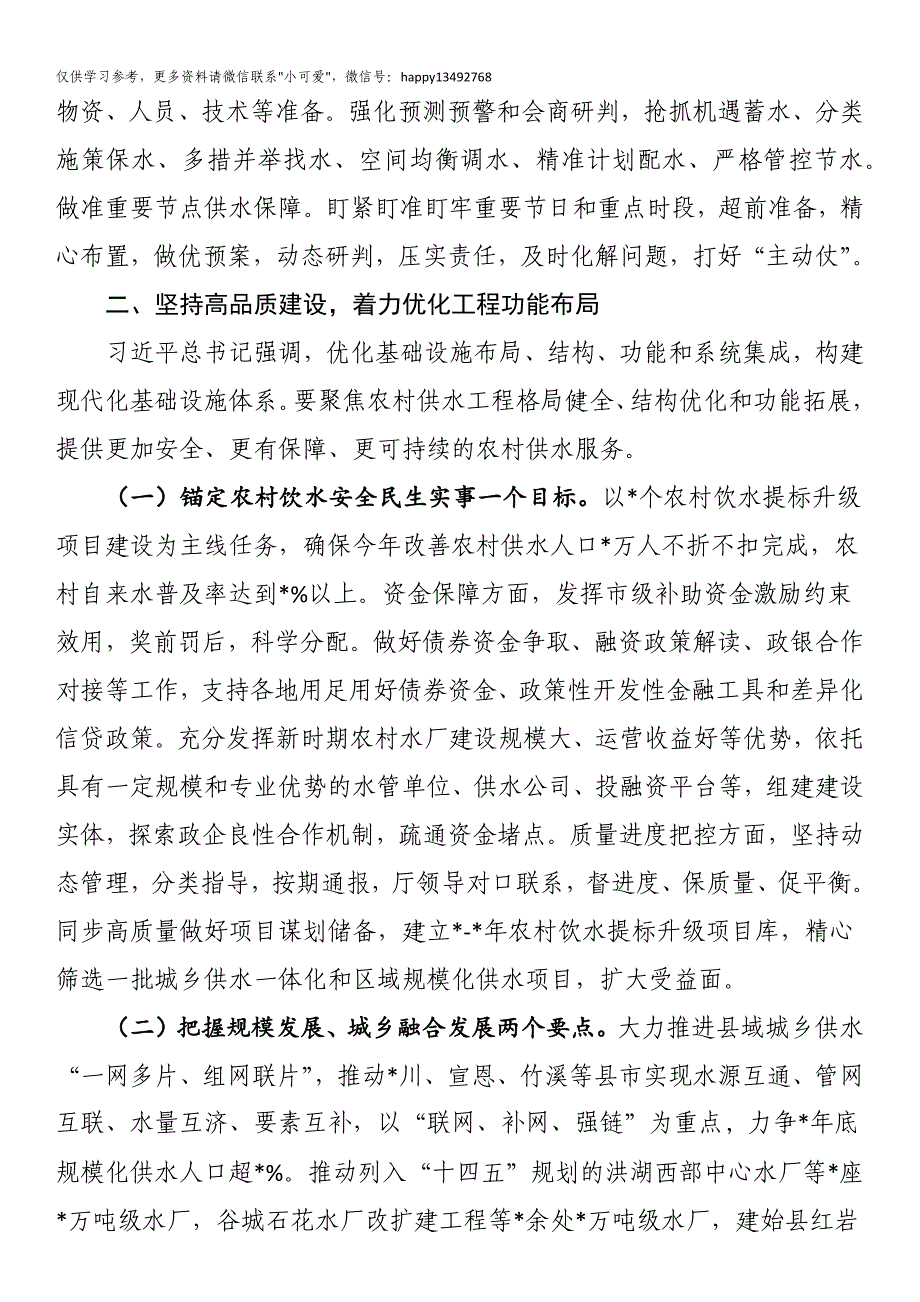 仅供学习参考，更多资料请微信联系"小可爱"，微信号：happy13492768

物资、人员、技术等准备。强化预测预警和会商研判，抢抓机遇蓄水、分类施策保水、多措并举找水、空间均衡调水、精准计划配水、严格管控节水。做准重要节点供水保障。盯紧盯准盯牢重要节日和重点时段，超前准备，精心布置，做优预案，动态研判，压实责任，及时化解问题，打好“主动仗”。

二、坚持高品质建设，着力优化工程功能布局

习近平总书记强调，优化基础设施布局、结构、功能和系统集成，构建现代化基础设施体系。要聚焦农村供水工程格局健全、结构优化和功能拓展，提供更加安全、更有保障、更可持续的农村供水服务。

（一）锚定农村饮水安全民生实事一个目标。以*个农村饮水提标升级项目建设为主线任务，确保今年改善农村供水人口*万人不折不扣完成，农村自来水普及率达到*%以上。资金保障方面，发挥市级补助资金激励约束效用，奖前罚后，科学分配。做好债券资金争取、融资政策解读、政银合作对接等工作，支持各地用足用好债券资金、政策性开发性金融工具和差异化信贷政策。充分发挥新时期农村水厂建设规模大、运营收益好等优势，依托具有一定规模和专业优势的水管单位、供水公司、投融资平台等，组建建设实体，探索政企良性合作机制，疏通资金堵点。质量进度把控方面，坚持动态管理，分类指导，按期通报，厅领导对口联系，督进度、保质量、促平衡。同步高质量做好项目谋划储备，建立*-*年农村饮水提标升级项目库，精心筛选一批城乡供水一体化和区域规模化供水项目，扩大受益面。

（二）把握规模发展、城乡融合发展两个要点。大力推进县域城乡供水“一网多片、组网联片”，推动*川、宣恩、竹溪等县市实现水源互通、管网互联、水量互济、要素互补，以“联网、补网、强链”为重点，力争*年底规模化供水人口超*%。推动列入“十四五”规划的洪湖西部中心水厂等*座*万吨级水厂，谷城石花水厂改扩建工程等*余处*万吨级水厂，建始县红岩